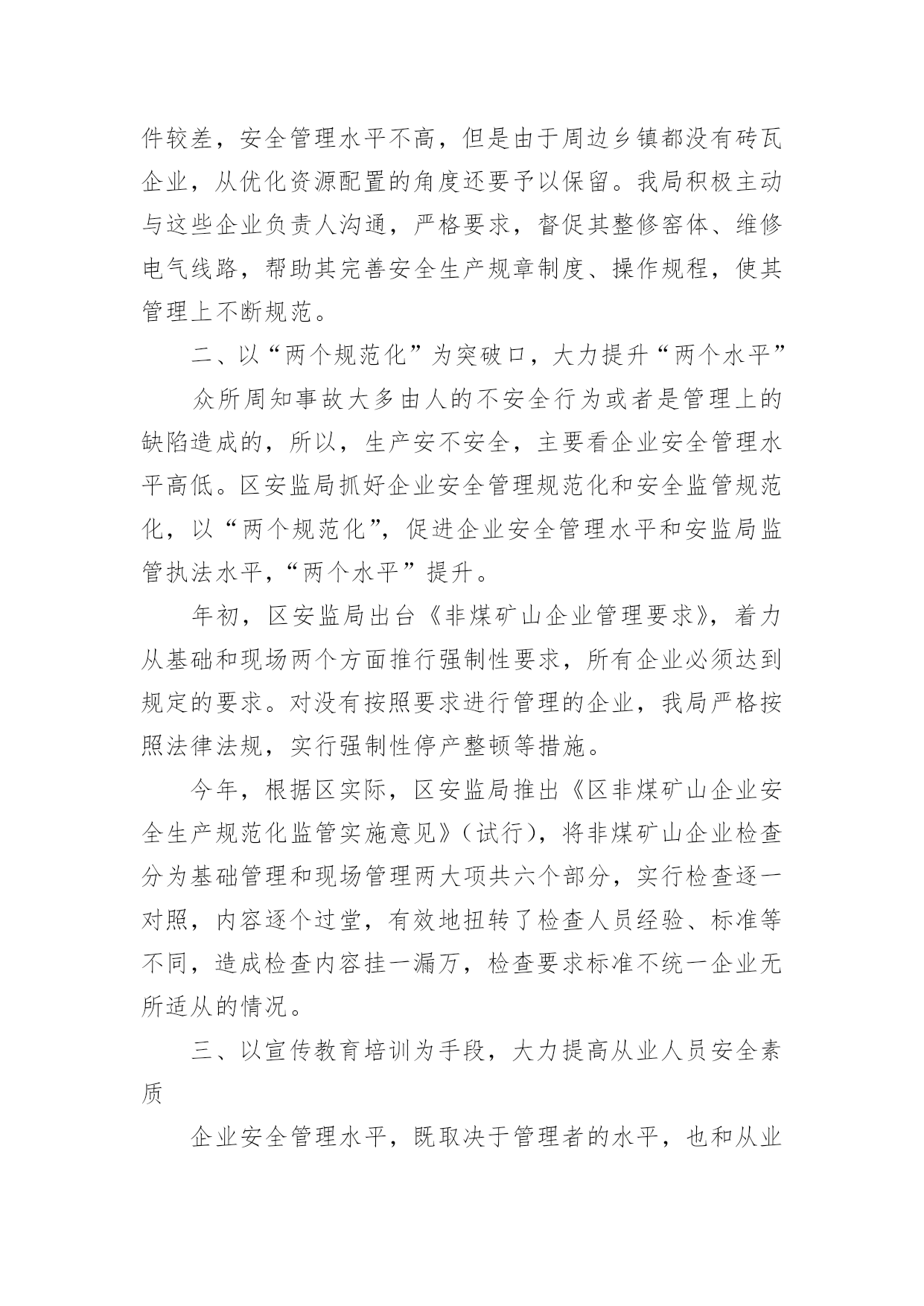 件较差，安全管理水平不高，但是由于周边乡镇都没有砖瓦企业，从优化资源配置的角度还要予以保留。我局积极主动与这些企业负责人沟通，严格要求，督促其整修窑体、维修电气线路，帮助其完善安全生产规章制度、操作规程，使其管理上不断规范。

二、以“两个规范化”为突破口，大力提升“两个水平”

众所周知事故大多由人的不安全行为或者是管理上的缺陷造成的，所以，生产安不安全，主要看企业安全管理水平高低。区安监局抓好企业安全管理规范化和安全监管规范化，以“两个规范化”，促进企业安全管理水平和安监局监管执法水平，“两个水平”提升。

年初，区安监局出台《非煤矿山企业管理要求》，着力从基础和现场两个方面推行强制性要求，所有企业必须达到规定的要求。对没有按照要求进行管理的企业，我局严格按照法律法规，实行强制性停产整顿等措施。

今年，根据区实际，区安监局推出《区非煤矿山企业安全生产规范化监管实施意见》（试行），将非煤矿山企业检查分为基础管理和现场管理两大项共六个部分，实行检查逐一对照，内容逐个过堂，有效地扭转了检查人员经验、标准等不同，造成检查内容挂一漏万，检查要求标准不统一企业无所适从的情况。

三、以宣传教育培训为手段，大力提高从业人员安全素质

企业安全管理水平，既取决于管理者的水平，也和从业